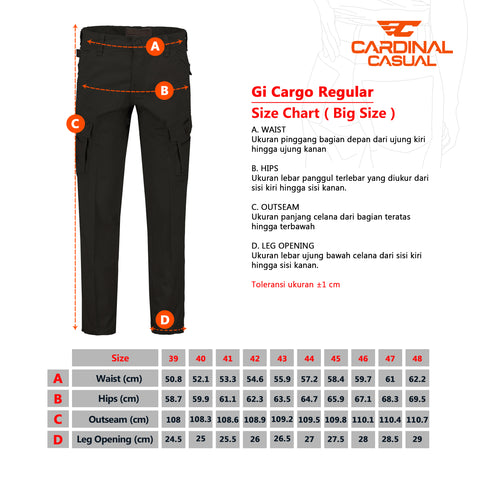 A

B

C

D

CARDINAL CASUAL

Gi Cargo Regular

Size Chart ( Big Size )

A. WAIST
Ukuran pinggang bagian depan dari ujung kiri hingga ujung kanan

B. HIPS
Ukuran lebar panggul terlebar yang diukur dari sisi kiri hingga sisi kanan.

C. OUTSEAM
Ukuran panjang celana dari bagian teratas hingga terbawah

D. LEG OPENING
Ukuran lebar ujung bawah celana dari sisi kiri hingga sisi kanan.

Toleransi ukuran ±1 cm

| | Size | 39 | 40 | 41 | 42 | 43 | 44 | 45 | 46 | 47 | 48 |
|---|---|---|---|---|---|---|---|---|---|---|---|
| A | Waist (cm) | 50.8 | 52.1 | 53.3 | 54.6 | 55.9 | 57.2 | 58.4 | 59.7 | 61 | 62.2 |
| B | Hips (cm) | 58.7 | 59.9 | 61.1 | 62.3 | 63.5 | 64.7 | 65.9 | 67.1 | 68.3 | 69.5 |
| C | Outseam (cm) | 108 | 108.3 | 108.6 | 108.9 | 109.2 | 109.5 | 109.8 | 110.1 | 110.4 | 110.7 |
| D | Leg Opening (cm) | 24.5 | 25 | 25.5 | 26 | 26.5 | 27 | 27.5 | 28 | 28.5 | 29 |